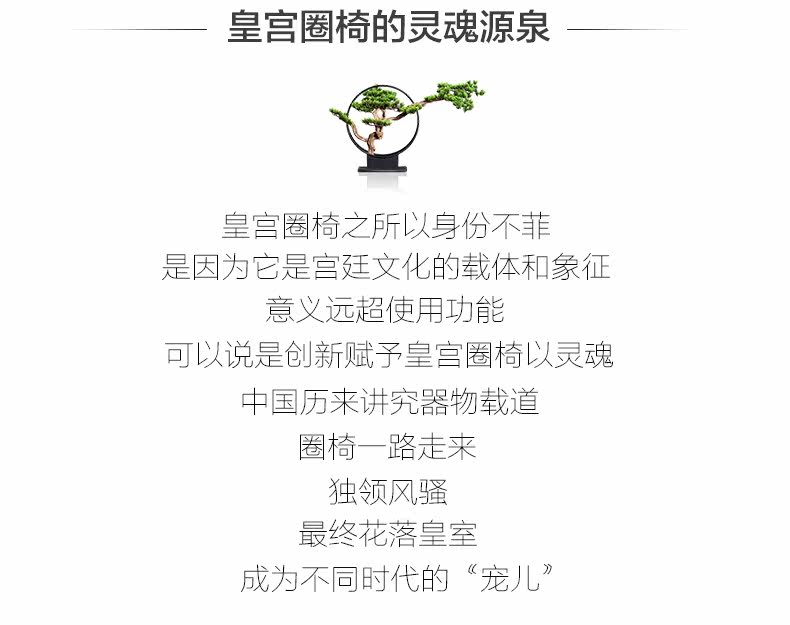 皇宫圈椅的灵魂源泉

皇宫圈椅之所以身份不菲
是因为它是宫廷文化的载体和象征
意义远超使用功能
可以说是创新赋予皇宫圈椅以灵魂
中国历来讲究器物载道
圈椅一路走来
独领风骚
最终花落皇室
成为不同时代的“宠儿”